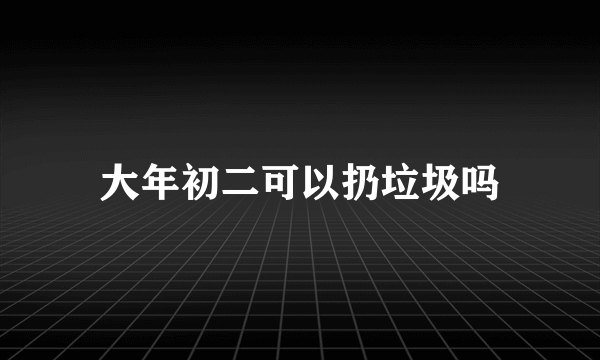 大年初二可以扔垃圾吗